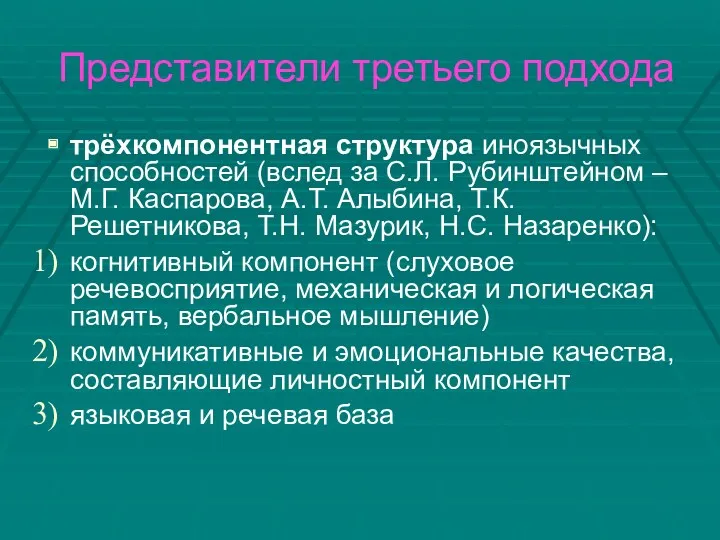 Представители третьего подхода

трёхкомпонентная структура иноязычных способностей (вслед за С.Л. Рубинштейном – М.Г. Каспарова, А.Т. Алыбина, Т.К. Решетникова, Т.Н. Мазурик, Н.С. Назаренко):

1) когнитивный компонент (слуховое речевосприятие, механическая и логическая память, вербальное мышление)
2) коммуникативные и эмоциональные качества, составляющие личностный компонент
3) языковая и речевая база